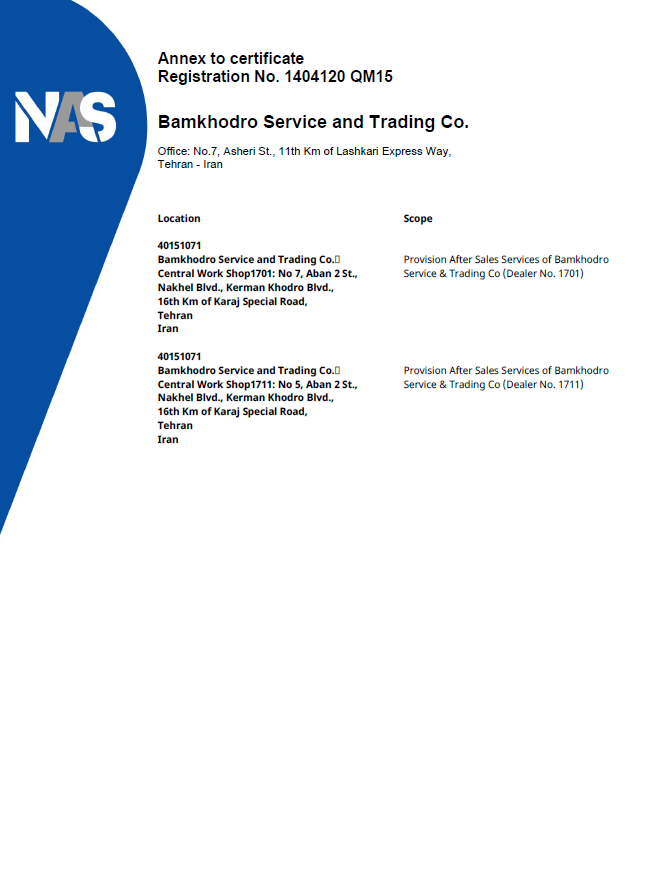 NAS

Annex to certificate
Registration No. 1404120 QM15

Bamkhodro Service and Trading Co.

Office: No.7, Asheri St., 11th Km of Lashkari Express Way, Tehran - Iran

| Location | Scope |
|---|---|
| 40151071 Bamkhodro Service and Trading Co. Central Work Shop1701: No 7, Aban 2 St., Nakhel Blvd., Kerman Khodro Blvd., 16th Km of Karaj Special Road, Tehran Iran | Provision After Sales Services of Bamkhodro Service & Trading Co (Dealer No. 1701) |
| 40151071 Bamkhodro Service and Trading Co. Central Work Shop1711: No 5, Aban 2 St., Nakhel Blvd., Kerman Khodro Blvd., 16th Km of Karaj Special Road, Tehran Iran | Provision After Sales Services of Bamkhodro Service & Trading Co (Dealer No. 1711) |